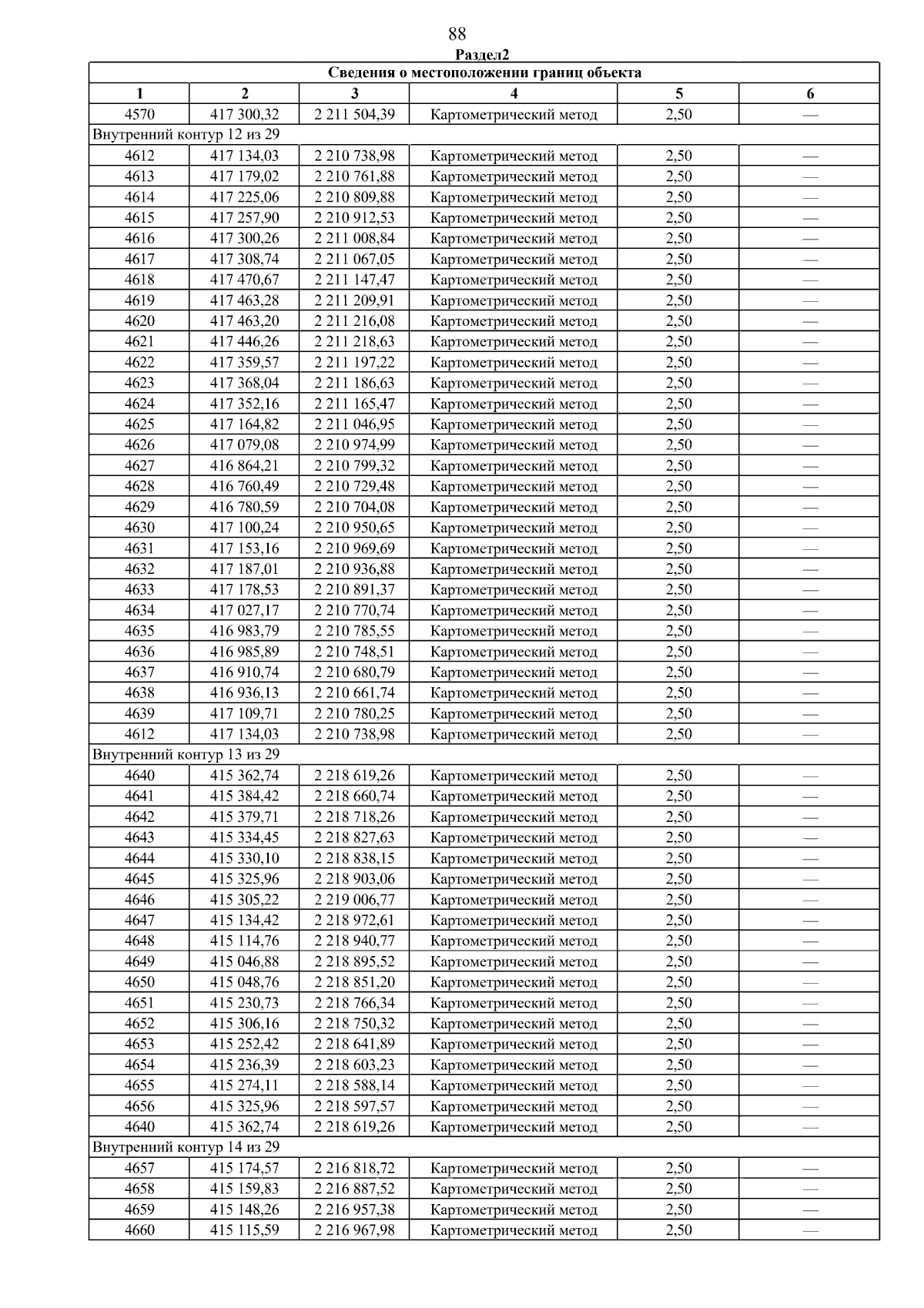 88

Раздел2

| Сведения о местоположении границ объекта | | | | | |
|---|---|---|---|---|---|
| 1 | 2 | 3 | 4 | 5 | 6 |
| 4570 | 417 300,32 | 2 211 504,39 | Картометрический метод | 2,50 | — |
| Внутренний контур 12 из 29 | | | | | |
| 4612 | 417 134,03 | 2 210 738,98 | Картометрический метод | 2,50 | — |
| 4613 | 417 179,02 | 2 210 761,88 | Картометрический метод | 2,50 | — |
| 4614 | 417 225,06 | 2 210 809,88 | Картометрический метод | 2,50 | — |
| 4615 | 417 257,90 | 2 210 912,53 | Картометрический метод | 2,50 | — |
| 4616 | 417 300,26 | 2 211 008,84 | Картометрический метод | 2,50 | — |
| 4617 | 417 308,74 | 2 211 067,05 | Картометрический метод | 2,50 | — |
| 4618 | 417 470,67 | 2 211 147,47 | Картометрический метод | 2,50 | — |
| 4619 | 417 463,28 | 2 211 209,91 | Картометрический метод | 2,50 | — |
| 4620 | 417 463,20 | 2 211 216,08 | Картометрический метод | 2,50 | — |
| 4621 | 417 446,26 | 2 211 218,63 | Картометрический метод | 2,50 | — |
| 4622 | 417 359,57 | 2 211 197,22 | Картометрический метод | 2,50 | — |
| 4623 | 417 368,04 | 2 211 186,63 | Картометрический метод | 2,50 | — |
| 4624 | 417 352,16 | 2 211 165,47 | Картометрический метод | 2,50 | — |
| 4625 | 417 164,82 | 2 211 046,95 | Картометрический метод | 2,50 | — |
| 4626 | 417 079,08 | 2 210 974,99 | Картометрический метод | 2,50 | — |
| 4627 | 416 864,21 | 2 210 799,32 | Картометрический метод | 2,50 | — |
| 4628 | 416 760,49 | 2 210 729,48 | Картометрический метод | 2,50 | — |
| 4629 | 416 780,59 | 2 210 704,08 | Картометрический метод | 2,50 | — |
| 4630 | 417 100,24 | 2 210 950,65 | Картометрический метод | 2,50 | — |
| 4631 | 417 153,16 | 2 210 969,69 | Картометрический метод | 2,50 | — |
| 4632 | 417 187,01 | 2 210 936,88 | Картометрический метод | 2,50 | — |
| 4633 | 417 178,53 | 2 210 891,37 | Картометрический метод | 2,50 | — |
| 4634 | 417 027,17 | 2 210 770,74 | Картометрический метод | 2,50 | — |
| 4635 | 416 983,79 | 2 210 785,55 | Картометрический метод | 2,50 | — |
| 4636 | 416 985,89 | 2 210 748,51 | Картометрический метод | 2,50 | — |
| 4637 | 416 910,74 | 2 210 680,79 | Картометрический метод | 2,50 | — |
| 4638 | 416 936,13 | 2 210 661,74 | Картометрический метод | 2,50 | — |
| 4639 | 417 109,71 | 2 210 780,25 | Картометрический метод | 2,50 | — |
| 4612 | 417 134,03 | 2 210 738,98 | Картометрический метод | 2,50 | — |
| Внутренний контур 13 из 29 | | | | | |
| 4640 | 415 362,74 | 2 218 619,26 | Картометрический метод | 2,50 | — |
| 4641 | 415 384,42 | 2 218 660,74 | Картометрический метод | 2,50 | — |
| 4642 | 415 379,71 | 2 218 718,26 | Картометрический метод | 2,50 | — |
| 4643 | 415 334,45 | 2 218 827,63 | Картометрический метод | 2,50 | — |
| 4644 | 415 330,10 | 2 218 838,15 | Картометрический метод | 2,50 | — |
| 4645 | 415 325,96 | 2 218 903,06 | Картометрический метод | 2,50 | — |
| 4646 | 415 305,22 | 2 219 006,77 | Картометрический метод | 2,50 | — |
| 4647 | 415 134,42 | 2 218 972,61 | Картометрический метод | 2,50 | — |
| 4648 | 415 114,76 | 2 218 940,77 | Картометрический метод | 2,50 | — |
| 4649 | 415 046,88 | 2 218 895,52 | Картометрический метод | 2,50 | — |
| 4650 | 415 048,76 | 2 218 851,20 | Картометрический метод | 2,50 | — |
| 4651 | 415 230,73 | 2 218 766,34 | Картометрический метод | 2,50 | — |
| 4652 | 415 306,16 | 2 218 750,32 | Картометрический метод | 2,50 | — |
| 4653 | 415 252,42 | 2 218 641,89 | Картометрический метод | 2,50 | — |
| 4654 | 415 236,39 | 2 218 603,23 | Картометрический метод | 2,50 | — |
| 4655 | 415 274,11 | 2 218 588,14 | Картометрический метод | 2,50 | — |
| 4656 | 415 325,96 | 2 218 597,57 | Картометрический метод | 2,50 | — |
| 4640 | 415 362,74 | 2 218 619,26 | Картометрический метод | 2,50 | — |
| Внутренний контур 14 из 29 | | | | | |
| 4657 | 415 174,57 | 2 216 818,72 | Картометрический метод | 2,50 | — |
| 4658 | 415 159,83 | 2 216 887,52 | Картометрический метод | 2,50 | — |
| 4659 | 415 148,26 | 2 216 957,38 | Картометрический метод | 2,50 | — |
| 4660 | 415 115,59 | 2 216 967,98 | Картометрический метод | 2,50 | — |